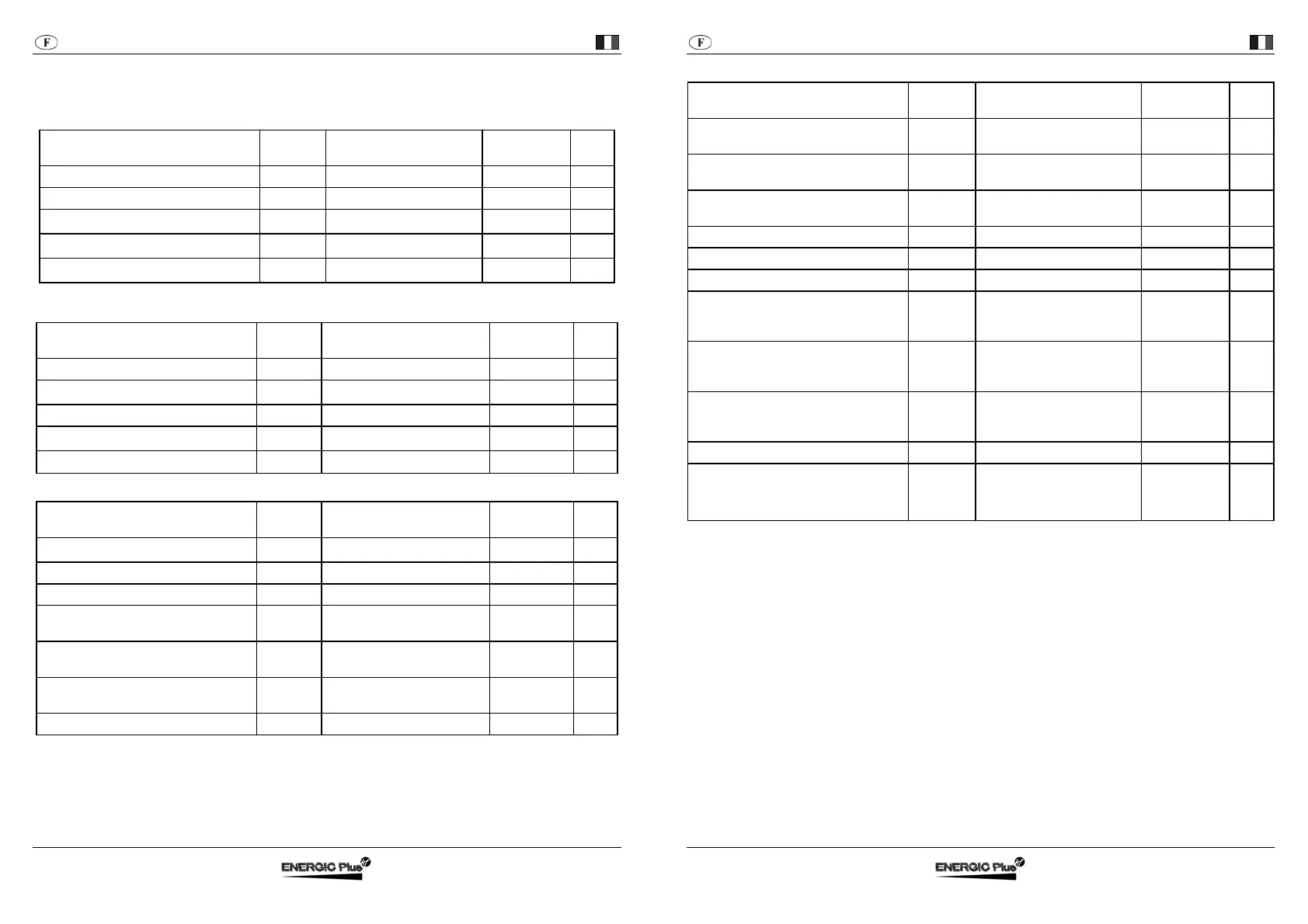 F

F

ENERGIC Plus

ENERGIC Plus